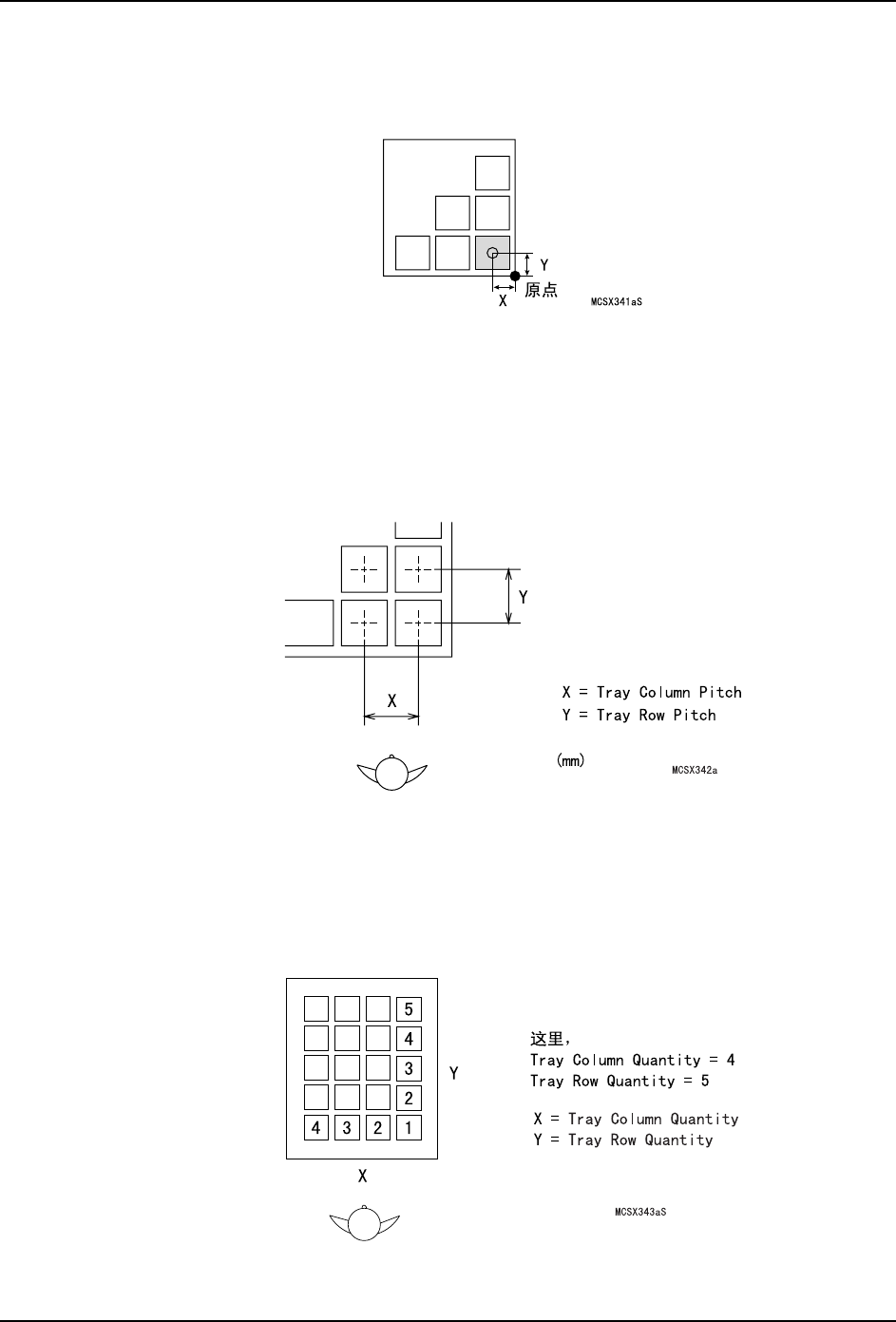 Y
原点
X
MCSX341aS

Y
X
X = Tray Column Pitch
Y = Tray Row Pitch
(mm)
MCSX342a

5
4
3
2
4 3 2 1
Y
X
这里,
Tray Column Quantity = 4
Tray Row Quantity = 5
X = Tray Column Quantity
Y = Tray Row Quantity
MCSX343aS